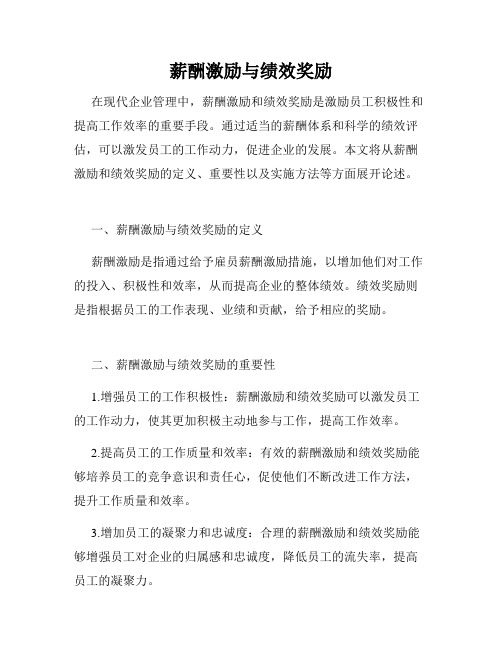 薪酬激励与绩效奖励

在现代企业管理中，薪酬激励和绩效奖励是激励员工积极性和提高工作效率的重要手段。通过适当的薪酬体系和科学的绩效评估，可以激发员工的工作动力，促进企业的发展。本文将从薪酬激励和绩效奖励的定义、重要性以及实施方法等方面展开论述。

一、薪酬激励与绩效奖励的定义

薪酬激励是指通过给予雇员薪酬激励措施，以增加他们对工作的投入、积极性和效率，从而提高企业的整体绩效。绩效奖励则是指根据员工的工作表现、业绩和贡献，给予相应的奖励。

二、薪酬激励与绩效奖励的重要性

1.增强员工的工作积极性：薪酬激励和绩效奖励可以激发员工的工作动力，使其更加积极主动地参与工作，提高工作效率。

2.提高员工的工作质量和效率：有效的薪酬激励和绩效奖励能够培养员工的竞争意识和责任心，促使他们不断改进工作方法，提升工作质量和效率。

3.增加员工的凝聚力和忠诚度：合理的薪酬激励和绩效奖励能够增强员工对企业的归属感和忠诚度，降低员工的流失率，提高员工的凝聚力。